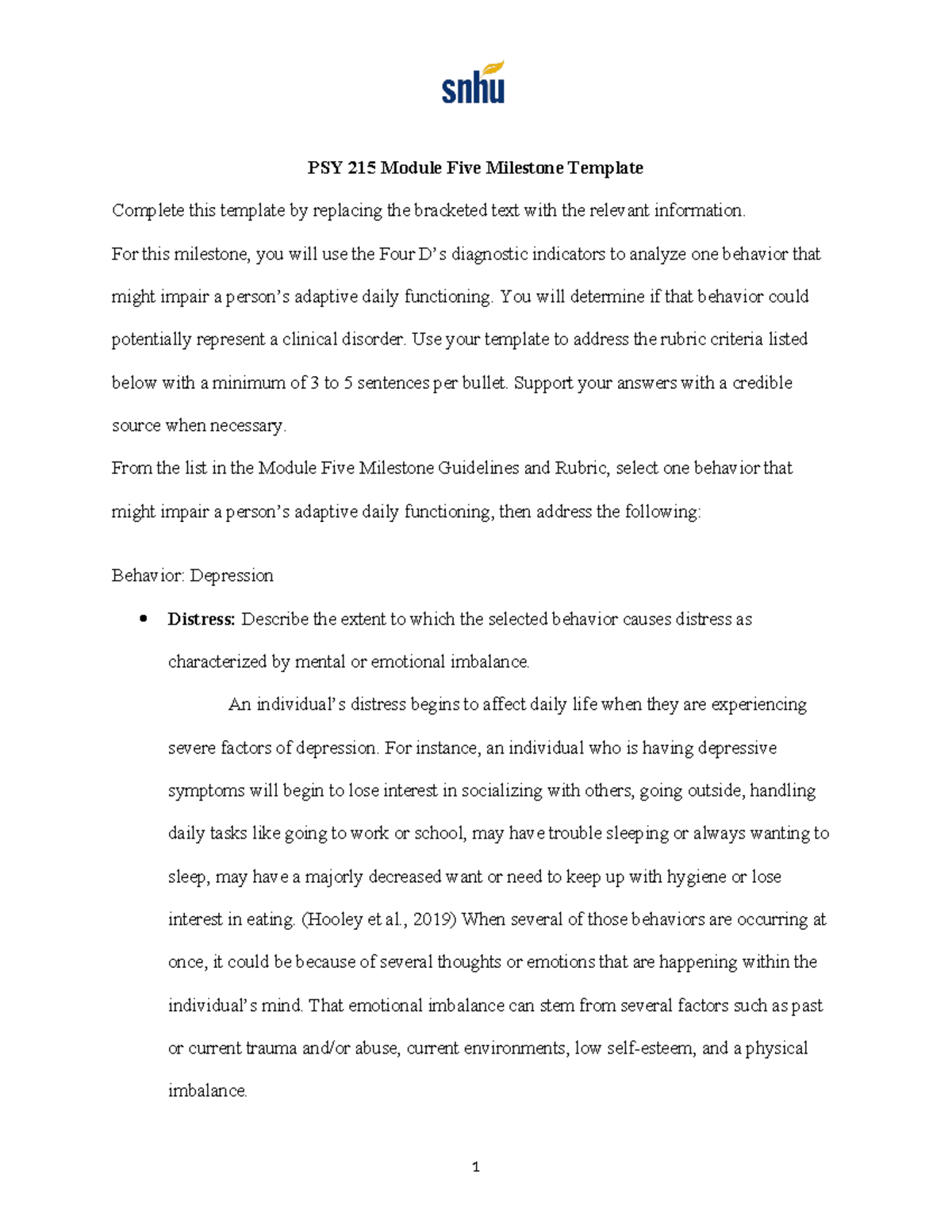 snhu

PSY 215 Module Five Milestone Template

Complete this template by replacing the bracketed text with the relevant information.

For this milestone, you will use the Four D's diagnostic indicators to analyze one behavior that might impair a person's adaptive daily functioning. You will determine if that behavior could potentially represent a clinical disorder. Use your template to address the rubric criteria listed below with a minimum of 3 to 5 sentences per bullet. Support your answers with a credible source when necessary.

From the list in the Module Five Milestone Guidelines and Rubric, select one behavior that might impair a person's adaptive daily functioning, then address the following:

Behavior: Depression

• Distress: Describe the extent to which the selected behavior causes distress as characterized by mental or emotional imbalance.

An individual's distress begins to affect daily life when they are experiencing severe factors of depression. For instance, an individual who is having depressive symptoms will begin to lose interest in socializing with others, going outside, handling daily tasks like going to work or school, may have trouble sleeping or always wanting to sleep, may have a majorly decreased want or need to keep up with hygiene or lose interest in eating. (Hooley et al., 2019) When several of those behaviors are occurring at once, it could be because of several thoughts or emotions that are happening within the individual's mind. That emotional imbalance can stem from several factors such as past or current trauma and/or abuse, current environments, low self-esteem, and a physical imbalance.

1